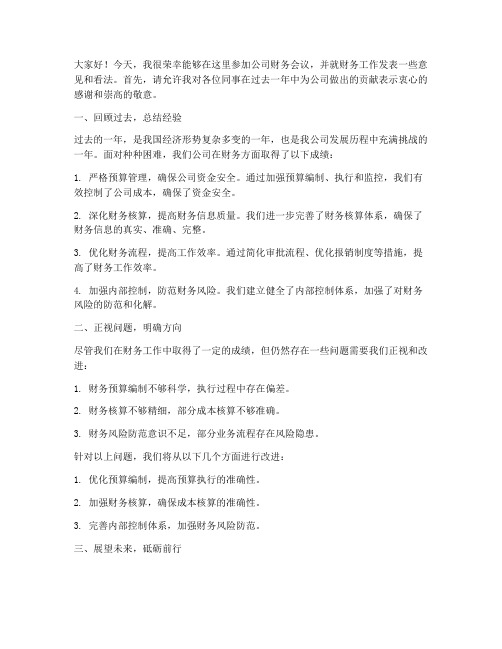 大家好！今天，我很荣幸能够在这里参加公司财务会议，并就财务工作发表一些意见和看法。首先，请允许我对各位同事在过去一年中为公司做出的贡献表示衷心的感谢和崇高的敬意。

一、回顾过去，总结经验

过去的一年，是我国经济形势复杂多变的一年，也是我公司发展历程中充满挑战的一年。面对种种困难，我们公司在财务方面取得了以下成绩：

1. 严格预算管理，确保公司资金安全。通过加强预算编制、执行和监控，我们有效控制了公司成本，确保了资金安全。

2. 深化财务核算，提高财务信息质量。我们进一步完善了财务核算体系，确保了财务信息的真实、准确、完整。

3. 优化财务流程，提高工作效率。通过简化审批流程、优化报销制度等措施，提高了财务工作效率。

4. 加强内部控制，防范财务风险。我们建立健全了内部控制体系，加强了对财务风险的防范和化解。

二、正视问题，明确方向

尽管我们在财务工作中取得了一定的成绩，但仍然存在一些问题需要我们正视和改进：

1. 财务预算编制不够科学，执行过程中存在偏差。

2. 财务核算不够精细，部分成本核算不够准确。

3. 财务风险防范意识不足，部分业务流程存在风险隐患。

针对以上问题，我们将从以下几个方面进行改进：

1. 优化预算编制，提高预算执行的准确性。

2. 加强财务核算，确保成本核算的准确性。

3. 完善内部控制体系，加强财务风险防范。

三、展望未来，砥砺前行